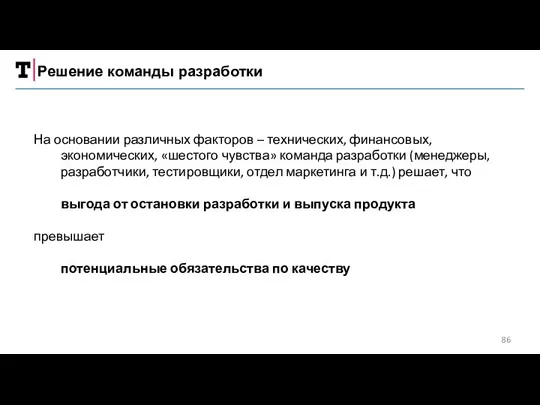 T Решение команды разработки

На основании различных факторов – технических, финансовых, экономических, «шестого чувства» команда разработки (менеджеры, разработчики, тестировщики, отдел маркетинга и т.д.) решает, что

выгода от остановки разработки и выпуска продукта

превышает

потенциальные обязательства по качеству

86